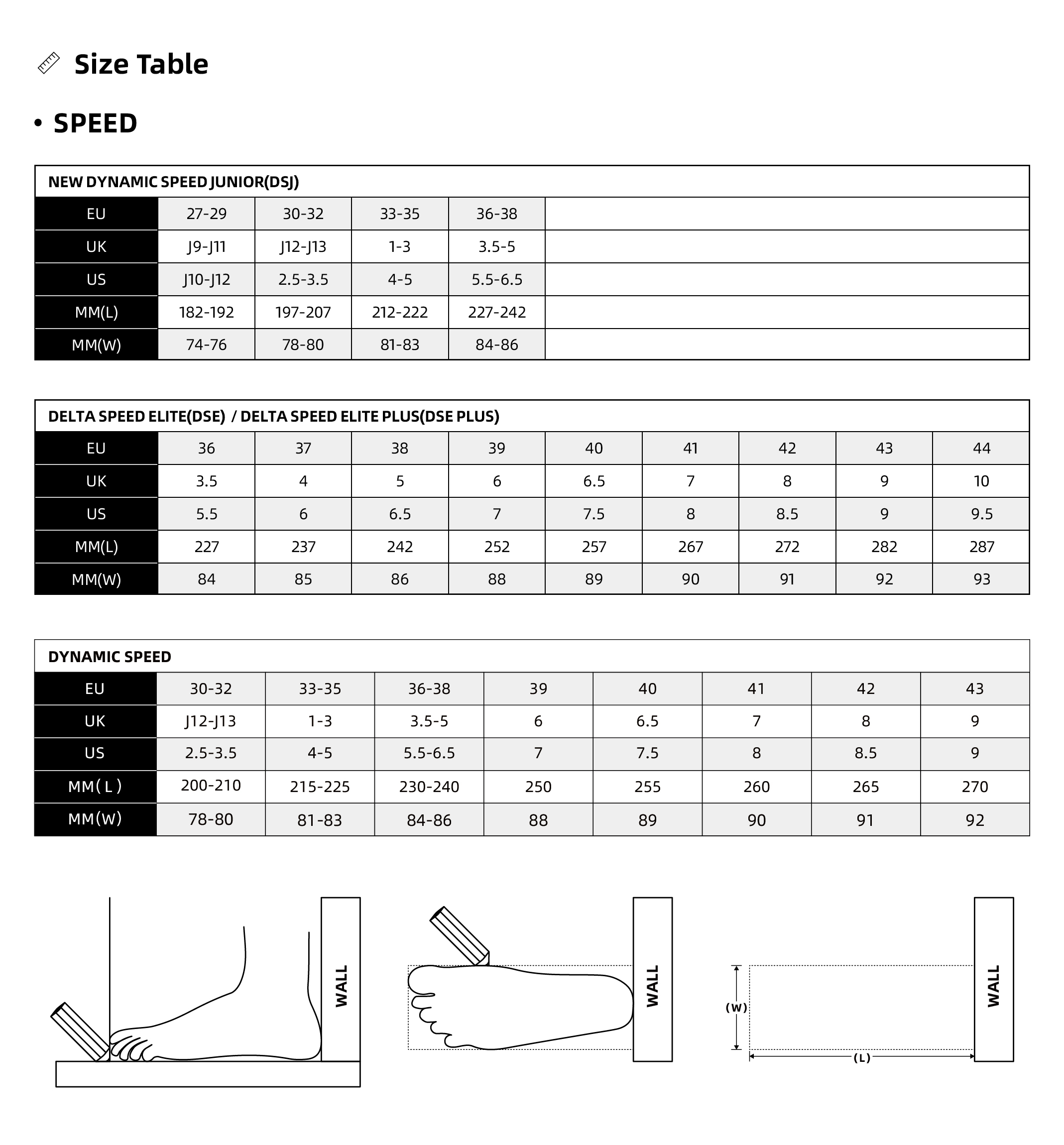 Size Table

• SPEED

NEW DYNAMIC SPEED JUNIOR(DSJ)

| EU | 27-29 | 30-32 | 33-35 | 36-38 |
|---|---|---|---|---|
| UK | J9-J11 | J12-J13 | 1-3 | 3.5-5 |
| US | J10-J12 | 2.5-3.5 | 4-5 | 5.5-6.5 |
| MM(L) | 182-192 | 197-207 | 212-222 | 227-242 |
| MM(W) | 74-76 | 78-80 | 81-83 | 84-86 |

DELTA SPEED ELITE(DSE) / DELTA SPEED ELITE PLUS(DSE PLUS)

| EU | 36 | 37 | 38 | 39 | 40 | 41 | 42 | 43 | 44 |
|---|---|---|---|---|---|---|---|---|---|
| UK | 3.5 | 4 | 5 | 6 | 6.5 | 7 | 8 | 9 | 10 |
| US | 5.5 | 6 | 6.5 | 7 | 7.5 | 8 | 8.5 | 9 | 9.5 |
| MM(L) | 227 | 237 | 242 | 252 | 257 | 267 | 272 | 282 | 287 |
| MM(W) | 84 | 85 | 86 | 88 | 89 | 90 | 91 | 92 | 93 |

DYNAMIC SPEED

| EU | 30-32 | 33-35 | 36-38 | 39 | 40 | 41 | 42 | 43 |
|---|---|---|---|---|---|---|---|---|
| UK | J12-J13 | 1-3 | 3.5-5 | 6 | 6.5 | 7 | 8 | 9 |
| US | 2.5-3.5 | 4-5 | 5.5-6.5 | 7 | 7.5 | 8 | 8.5 | 9 |
| MM( L ) | 200-210 | 215-225 | 230-240 | 250 | 255 | 260 | 265 | 270 |
| MM(W) | 78-80 | 81-83 | 84-86 | 88 | 89 | 90 | 91 | 92 |

WALL

WALL

(W)
(L)
WALL